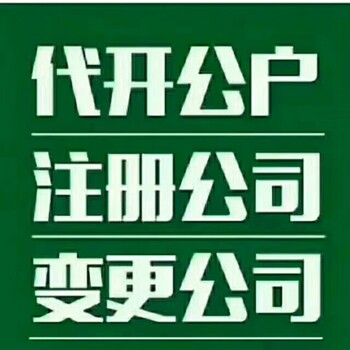 代开公户

注册公司

变更公司